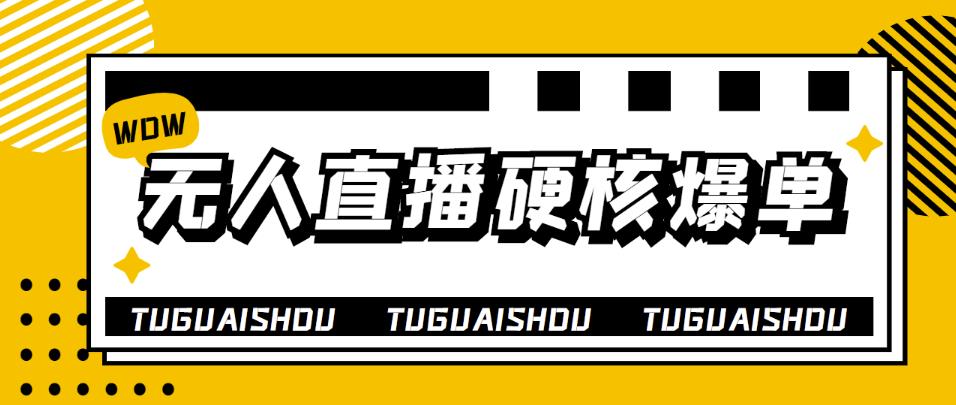 WOW

无人直播硬核爆单

TUGUAISHOU TUGUAISHOU TUGUAISHOU